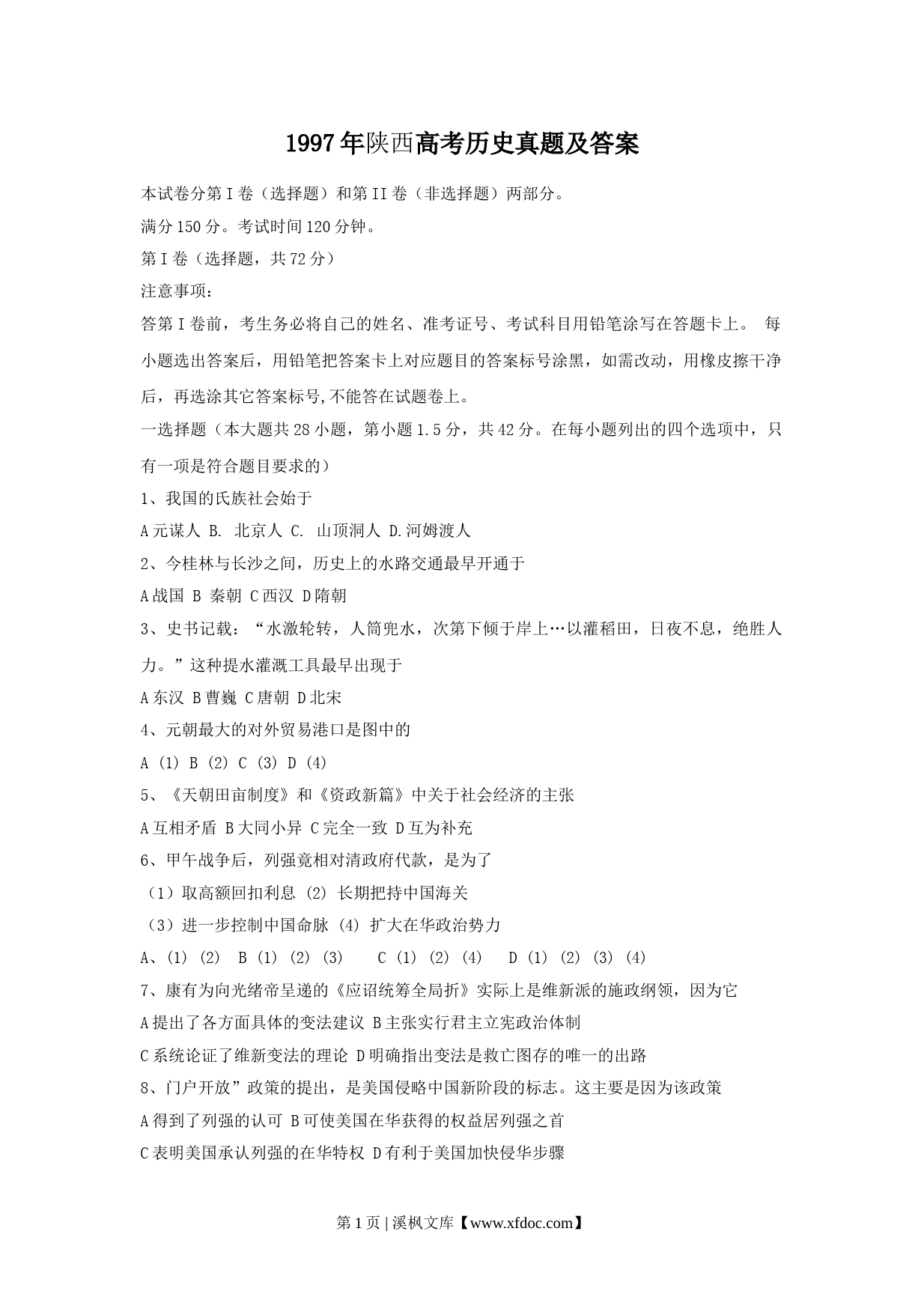 1997年陕西高考历史真题及答案

本试卷分第I卷（选择题）和第II卷（非选择题）两部分。

满分150分。考试时间120分钟。

第I卷（选择题，共72分）

注意事项：

答第I卷前，考生务必将自己的姓名、准考证号、考试科目用铅笔涂写在答题卡上。 每小题选出答案后，用铅笔把答案卡上对应题目的答案标号涂黑，如需改动，用橡皮擦干净后，再选涂其它答案标号,不能答在试题卷上。

一选择题（本大题共28小题，第小题1.5分，共42分。在每小题列出的四个选项中，只有一项是符合题目要求的）

1、我国的氏族社会始于

A元谋人 B. 北京人 C. 山顶洞人 D.河姆渡人

2、今桂林与长沙之间，历史上的水路交通最早开通于

A战国 B 秦朝 C西汉 D隋朝

3、史书记载：“水激轮转，人筒兜水，次第下倾于岸上…以灌稻田，日夜不息，绝胜人力。”这种提水灌溉工具最早出现于

A东汉 B曹巍 C唐朝 D北宋

4、元朝最大的对外贸易港口是图中的

A (1) B (2) C (3) D (4)

5、《天朝田亩制度》和《资政新篇》中关于社会经济的主张

A互相矛盾 B大同小异 C完全一致 D互为补充

6、甲午战争后，列强竟相对清政府代款，是为了

（1）取高额回扣利息 (2) 长期把持中国海关

（3）进一步控制中国命脉 (4) 扩大在华政治势力

A、(1) (2) B (1) (2) (3) C (1) (2) (4) D (1) (2) (3) (4)

7、康有为向光绪帝呈递的《应诏统筹全局折》实际上是维新派的施政纲领，因为它

A提出了各方面具体的变法建议 B主张实行君主立宪政治体制

C系统论证了维新变法的理论 D明确指出变法是救亡图存的唯一的出路

8、门户开放”政策的提出，是美国侵略中国新阶段的标志。这主要是因为该政策

A得到了列强的认可 B可使美国在华获得的权益居列强之首

C表明美国承认列强的在华特权 D有利于美国加快侵华步骤

第1页 | 溪枫文库【www.xfdoc.com】